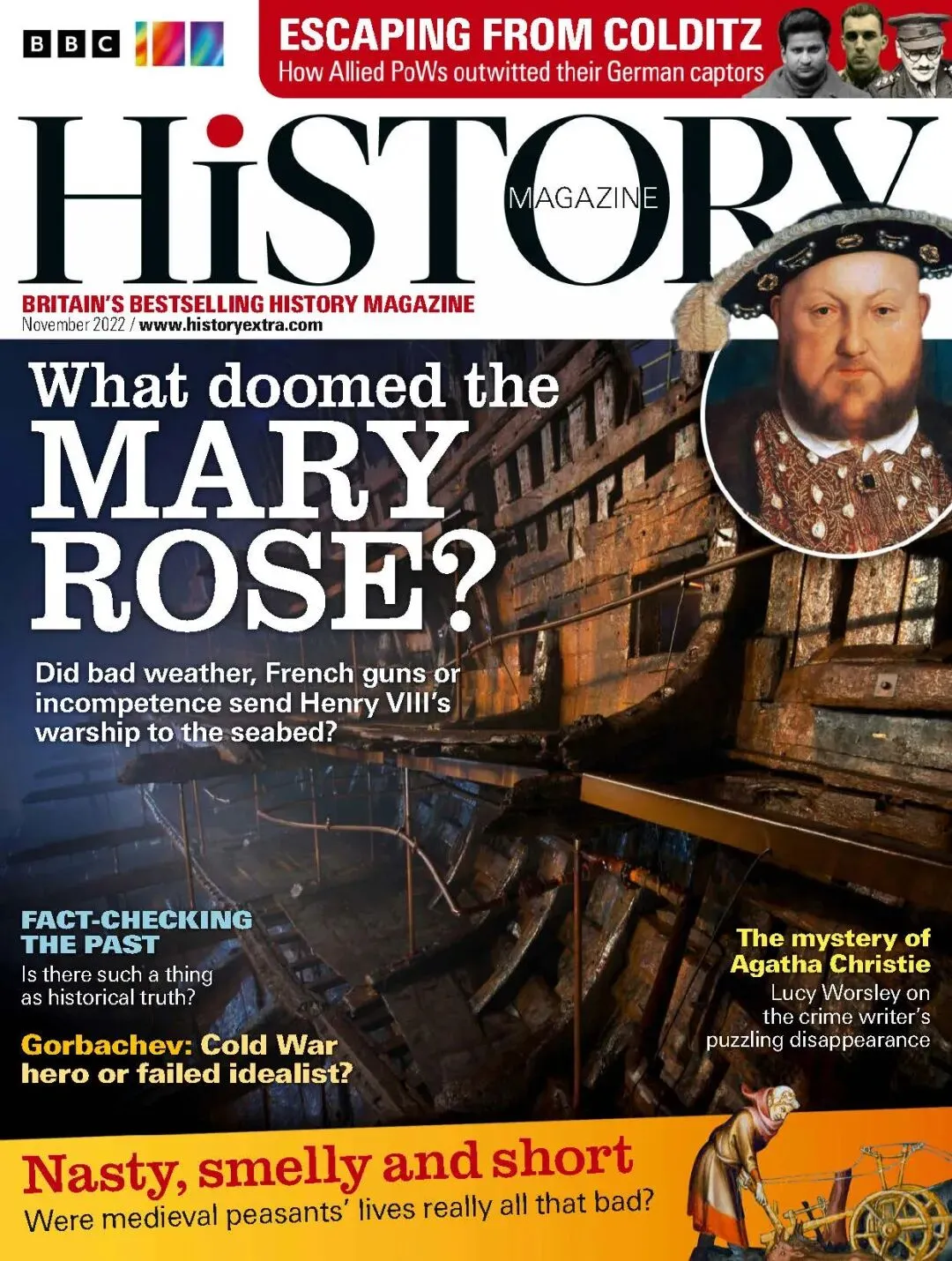 BBC

ESCAPING FROM COLDITZ
How Allied PoWs outwitted their German captors

HiSTORY
MAGAZINE

BRITAIN'S BESTSELLING HISTORY MAGAZINE
November 2022 / www.historyextra.com

What doomed the
MARY
ROSE?

Did bad weather, French guns or incompetence send Henry VIII's warship to the seabed?

FACT-CHECKING THE PAST
Is there such a thing as historical truth?

Gorbachev: Cold War hero or failed idealist?

The mystery of Agatha Christie
Lucy Worsley on the crime writer's puzzling disappearance

Nasty, smelly and short
Were medieval peasants' lives really all that bad?